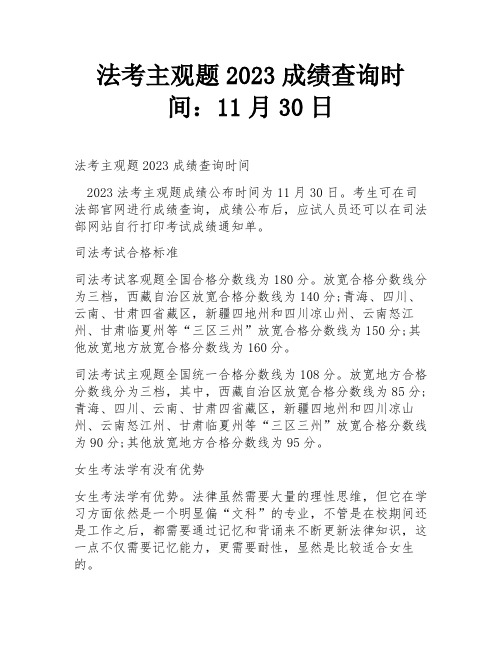 法考主观题 2023 成绩查询时间：11 月 30 日

法考主观题 2023 成绩查询时间

2023 法考主观题成绩公布时间为 11 月 30 日。考生可在司法部官网进行成绩查询，成绩公布后，应试人员还可以在司法部网站自行打印考试成绩通知单。

司法考试合格标准

司法考试客观题全国合格分数线为 180 分。放宽合格分数线分为三档，西藏自治区放宽合格分数线为 140 分;青海、四川、云南、甘肃四省藏区，新疆四地州和四川凉山州、云南怒江州、甘肃临夏州等“三区三州”放宽合格分数线为 150 分;其他放宽地方放宽合格分数线为 160 分。

司法考试主观题全国统一合格分数线为 108 分。放宽地方合格分数线分为三档，其中，西藏自治区放宽合格分数线为 85 分;青海、四川、云南、甘肃四省藏区，新疆四地州和四川凉山州、云南怒江州、甘肃临夏州等“三区三州”放宽合格分数线为 90 分;其他放宽地方合格分数线为 95 分。

女生考法学有没有优势

女生考法学有优势。法律虽然需要大量的理性思维，但它在学习方面依然是一个明显偏“文科”的专业，不管是在校期间还是工作之后，都需要通过记忆和背诵来不断更新法律知识，这一点不仅需要记忆能力，更需要耐性，显然是比较适合女生的。